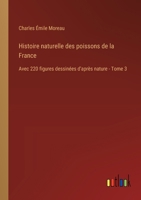 Charles Émile Moreau

Histoire naturelle des poissons de la France

Avec 220 figures dessinées d'après nature - Tome 3

outlook